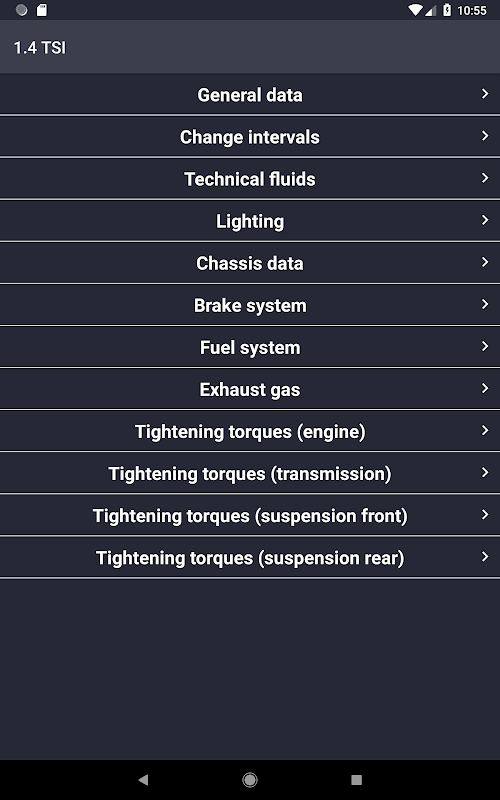 10:55

1.4 TSI

General data

Change intervals

Technical fluids

Lighting

Chassis data

Brake system

Fuel system

Exhaust gas

Tightening torques (engine)

Tightening torques (transmission)

Tightening torques (suspension front)

Tightening torques (suspension rear)